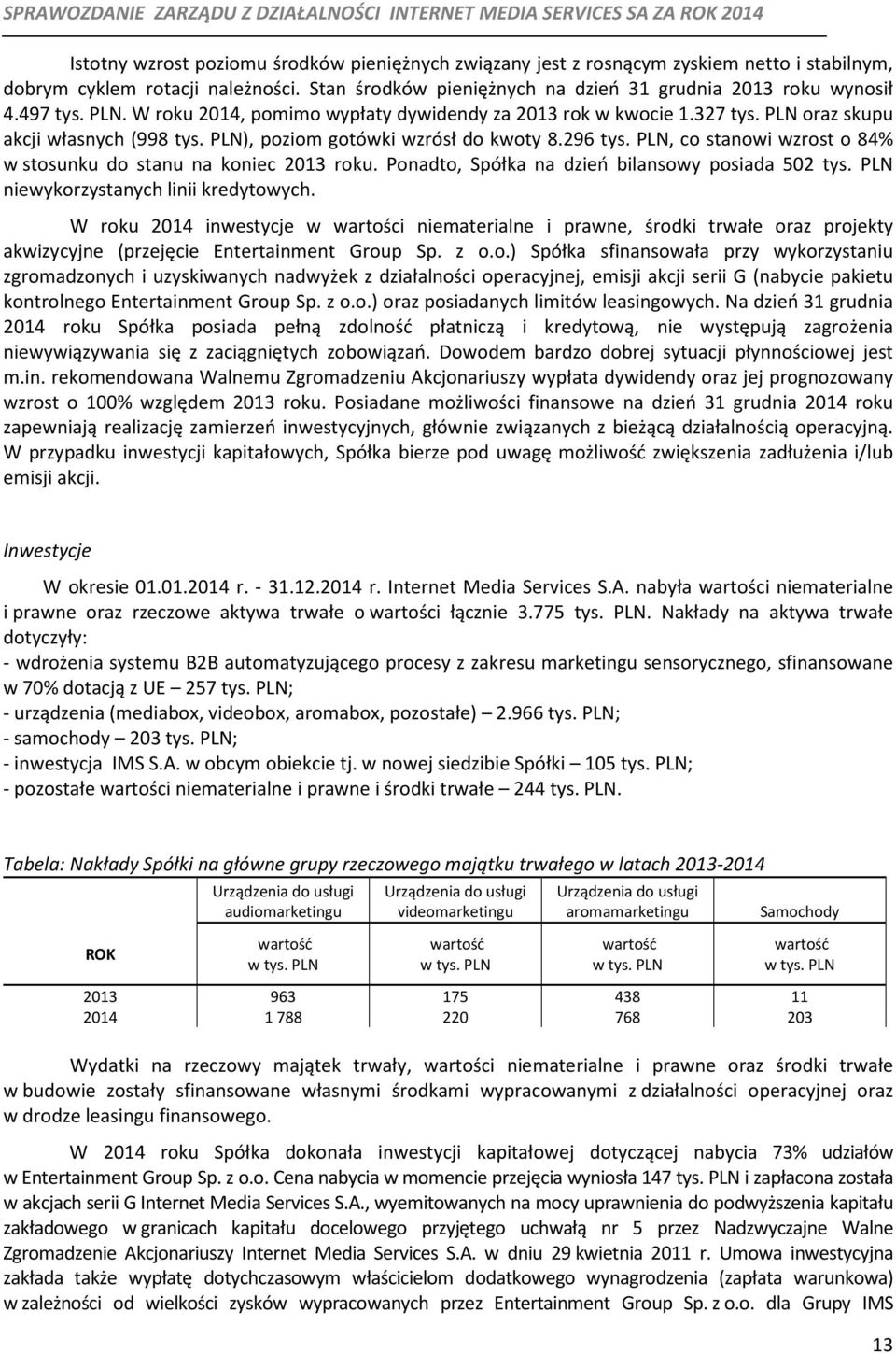 SPRAWOZDANIE ZARZĄDU Z DZIAŁALNOŚCI INTERNET MEDIA SERVICES SA ZA ROK 2014

Istotny wzrost poziomu środków pieniężnych związany jest z rosnącym zyskiem netto i stabilnym, dobrym cyklem rotacji należności. Stan środków pieniężnych na dzień 31 grudnia 2013 roku wynosił 4.497 tys. PLN. W roku 2014, pomimo wypłaty dywidendy za 2013 rok w kwocie 1.327 tys. PLN oraz skupu akcji własnych (998 tys. PLN), poziom gotówki wzrósł do kwoty 8.296 tys. PLN, co stanowi wzrost o 84% w stosunku do stanu na koniec 2013 roku. Ponadto, Spółka na dzień bilansowy posiada 502 tys. PLN niewykorzystanych linii kredytowych.

W roku 2014 inwestycje w wartości niematerialne i prawne, środki trwałe oraz projekty akwizycyjne (przejęcie Entertainment Group Sp. z o.o.) Spółka sfinansowała przy wykorzystaniu zgromadzonych i uzyskiwanych nadwyżek z działalności operacyjnej, emisji akcji serii G (nabycie pakietu kontrolnego Entertainment Group Sp. z o.o.) oraz posiadanych limitów leasingowych. Na dzień 31 grudnia 2014 roku Spółka posiada pełną zdolność płatniczą i kredytową, nie występują zagrożenia niewywiązywania się z zaciągniętych zobowiązań. Dowodem bardzo dobrej sytuacji płynnościowej jest m.in. rekomendowana Walnemu Zgromadzeniu Akcjonariuszy wypłata dywidendy oraz jej prognozowany wzrost o 100% względem 2013 roku. Posiadane możliwości finansowe na dzień 31 grudnia 2014 roku zapewniają realizację zamierzeń inwestycyjnych, głównie związanych z bieżącą działalnością operacyjną. W przypadku inwestycji kapitałowych, Spółka bierze pod uwagę możliwość zwiększenia zadłużenia i/lub emisji akcji.

Inwestycje

W okresie 01.01.2014 r. - 31.12.2014 r. Internet Media Services S.A. nabyła wartości niematerialne i prawne oraz rzeczowe aktywa trwałe o wartości łącznie 3.775 tys. PLN. Nakłady na aktywa trwałe dotyczyły:
- wdrożenia systemu B2B automatyzującego procesy z zakresu marketingu sensorycznego, sfinansowane w 70% dotacją z UE – 257 tys. PLN;
- urządzenia (mediabox, videobox, aromabox, pozostałe) – 2.966 tys. PLN;
- samochody – 203 tys. PLN;
- inwestycja IMS S.A. w obcym obiekcie tj. w nowej siedzibie Spółki – 105 tys. PLN;
- pozostałe wartości niematerialne i prawne i środki trwałe – 244 tys. PLN.

Tabela: Nakłady Spółki na główne grupy rzeczowego majątku trwałego w latach 2013-2014

| | Urządzenia do usługi audiomarketingu | Urządzenia do usługi videomarketingu | Urządzenia do usługi aromamarketingu | Samochody |
|---|---|---|---|---|
| ROK | wartość w tys. PLN | wartość w tys. PLN | wartość w tys. PLN | wartość w tys. PLN |
| 2013 | 963 | 175 | 438 | 11 |
| 2014 | 1 788 | 220 | 768 | 203 |

Wydatki na rzeczowy majątek trwały, wartości niematerialne i prawne oraz środki trwałe w budowie zostały sfinansowane własnymi środkami wypracowanymi z działalności operacyjnej oraz w drodze leasingu finansowego.

W 2014 roku Spółka dokonała inwestycji kapitałowej dotyczącej nabycia 73% udziałów w Entertainment Group Sp. z o.o. Cena nabycia w momencie przejęcia wyniosła 147 tys. PLN i zapłacona została w akcjach serii G Internet Media Services S.A., wyemitowanych na mocy uprawnienia do podwyższenia kapitału zakładowego w granicach kapitału docelowego przyjętego uchwałą nr 5 przez Nadzwyczajne Walne Zgromadzenie Akcjonariuszy Internet Media Services S.A. w dniu 29 kwietnia 2011 r. Umowa inwestycyjna zakłada także wypłatę dotychczasowym właścicielom dodatkowego wynagrodzenia (zapłata warunkowa) w zależności od wielkości zysków wypracowanych przez Entertainment Group Sp. z o.o. dla Grupy IMS

13